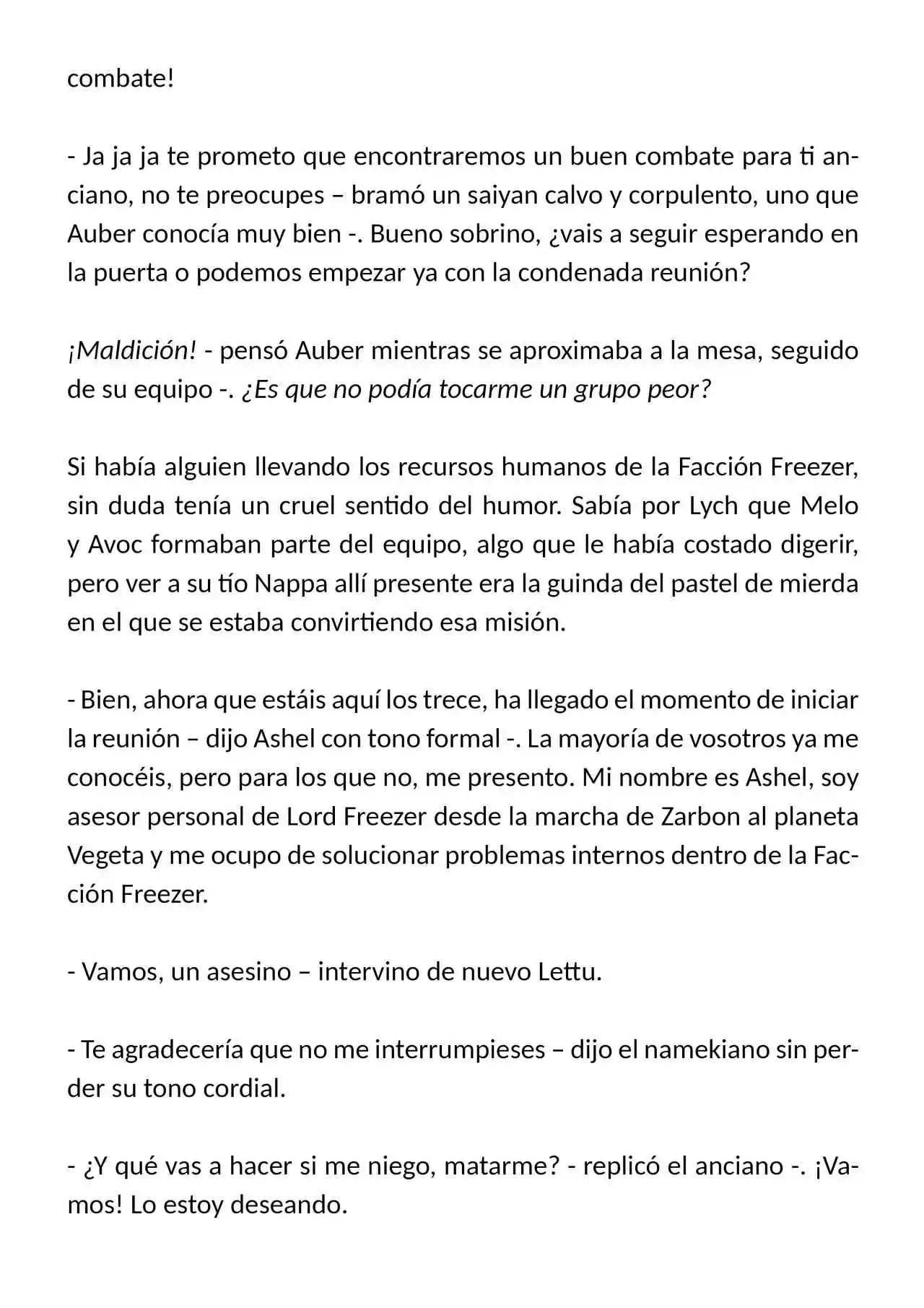 combate!

- Ja ja ja te prometo que encontraremos un buen combate para ti anciano, no te preocupes – bramó un saiyan calvo y corpulento, uno que Auber conocía muy bien -. Bueno sobrino, ¿vais a seguir esperando en la puerta o podemos empezar ya con la condenada reunión?

¡Maldición! - pensó Auber mientras se aproximaba a la mesa, seguido de su equipo -. ¿Es que no podía tocarme un grupo peor?

Si había alguien llevando los recursos humanos de la Facción Freezer, sin duda tenía un cruel sentido del humor. Sabía por Lych que Melo y Avoc formaban parte del equipo, algo que le había costado digerir, pero ver a su tío Nappa allí presente era la guinda del pastel de mierda en el que se estaba convirtiendo esa misión.

- Bien, ahora que estáis aquí los trece, ha llegado el momento de iniciar la reunión – dijo Ashel con tono formal -. La mayoría de vosotros ya me conocéis, pero para los que no, me presento. Mi nombre es Ashel, soy asesor personal de Lord Freezer desde la marcha de Zarbon al planeta Vegeta y me ocupo de solucionar problemas internos dentro de la Facción Freezer.

- Vamos, un asesino – intervino de nuevo Lettu.

- Te agradecería que no me interrumpieses – dijo el namekiano sin perder su tono cordial.

- ¿Y qué vas a hacer si me niego, matarme? - replicó el anciano -. ¡Vamos! Lo estoy deseando.